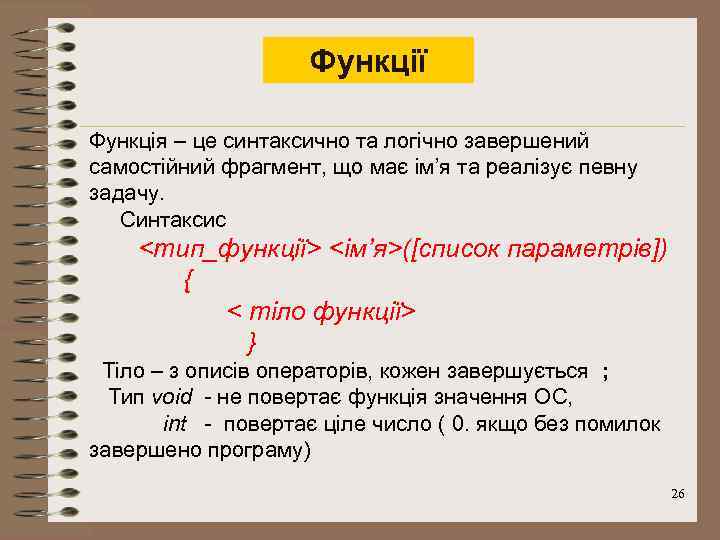 Функції

Функція – це синтаксично та логічно завершений самостійний фрагмент, що має ім’я та реалізує певну задачу.

Синтаксис

<тип_функції> <ім’я>([список параметрів])

{

< тіло функції>

}

Тіло – з описів операторів, кожен завершується ;

Тип void - не повертає функція значення ОС,

int - повертає ціле число ( 0. якщо без помилок завершено програму)

26